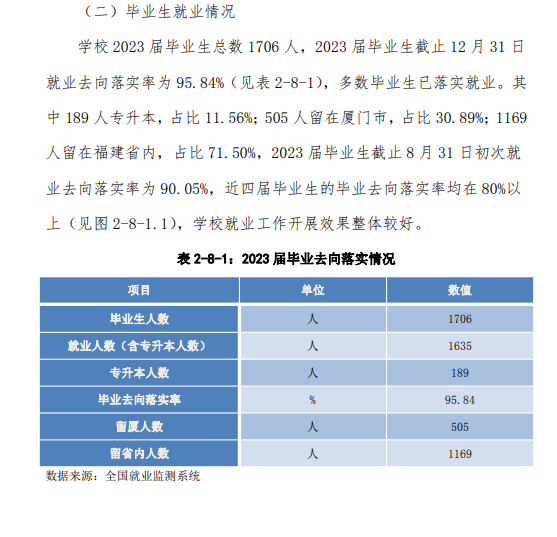 （二）毕业生就业情况

学校 2023 届毕业生总数 1706 人，2023 届毕业生截止 12 月 31 日就业去向落实率为 95.84%（见表 2-8-1），多数毕业生已落实就业。其中 189 人专升本，占比 11.56%；505 人留在厦门市，占比 30.89%；1169 人留在福建省内，占比 71.50%，2023 届毕业生截止 8 月 31 日初次就业去向落实率为 90.05%，近四届毕业生的毕业去向落实率均在 80%以上（见图 2-8-1.1），学校就业工作开展效果整体较好。

表 2-8-1：2023 届毕业去向落实情况

| 项目 | 单位 | 数值 |
|---|---|---|
| 毕业生人数 | 人 | 1706 |
| 就业人数（含专升本人数） | 人 | 1635 |
| 专升本人数 | 人 | 189 |
| 毕业去向落实率 | % | 95.84 |
| 留厦人数 | 人 | 505 |
| 留省内人数 | 人 | 1169 |

数据来源：全国就业监测系统